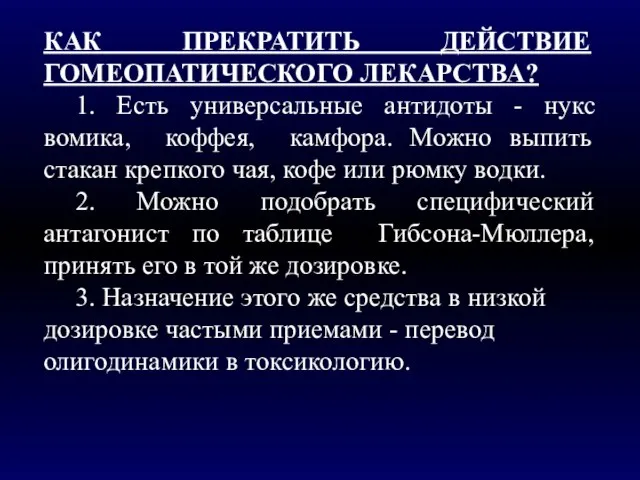 КАК ПРЕКРАТИТЬ ДЕЙСТВИЕ ГОМЕОПАТИЧЕСКОГО ЛЕКАРСТВА?

1. Есть универсальные антидоты - нукс вомика, коффея, камфора. Можно выпить стакан крепкого чая, кофе или рюмку водки.

2. Можно подобрать специфический антагонист по таблице Гибсона-Мюллера, принять его в той же дозировке.

3. Назначение этого же средства в низкой дозировке частыми приемами - перевод олигодинамики в токсикологию.